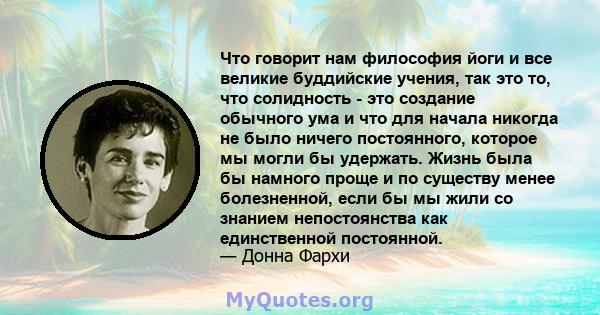 Что говорит нам философия йоги и все великие буддийские учения, так это то, что солидность - это создание обычного ума и что для начала никогда не было ничего постоянного, которое мы могли бы удержать. Жизнь была бы намного проще и по существу менее болезненной, если бы мы жили со знанием непостоянства как единственной постоянной.
— Донна Фархи

MyQuotes.org